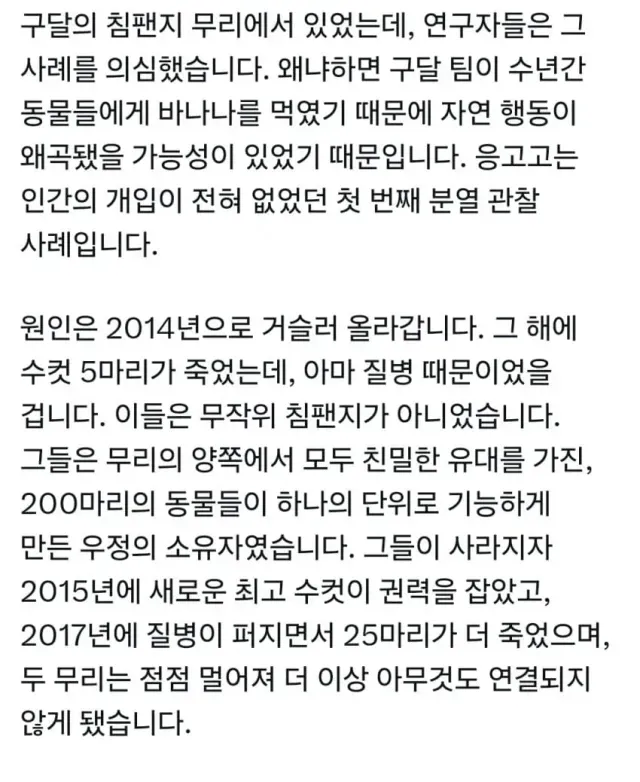 구달의 침팬지 무리에서 있었는데, 연구자들은 그 사례를 의심했습니다. 왜냐하면 구달 팀이 수년간 동물들에게 바나나를 먹였기 때문에 자연 행동이 왜곡됐을 가능성이 있었기 때문입니다. 응고고는 인간의 개입이 전혀 없었던 첫 번째 분열 관찰 사례입니다.

원인은 2014년으로 거슬러 올라갑니다. 그 해에 수컷 5마리가 죽었는데, 아마 질병 때문이었을 겁니다. 이들은 무작위 침팬지가 아니었습니다. 그들은 무리의 양쪽에서 모두 친밀한 유대를 가진, 200마리의 동물들이 하나의 단위로 기능하게 만든 우정의 소유자였습니다. 그들이 사라지자 2015년에 새로운 최고 수컷이 권력을 잡았고, 2017년에 질병이 퍼지면서 25마리가 더 죽었으며, 두 무리는 점점 멀어져 더 이상 아무것도 연결되지 않게 됐습니다.